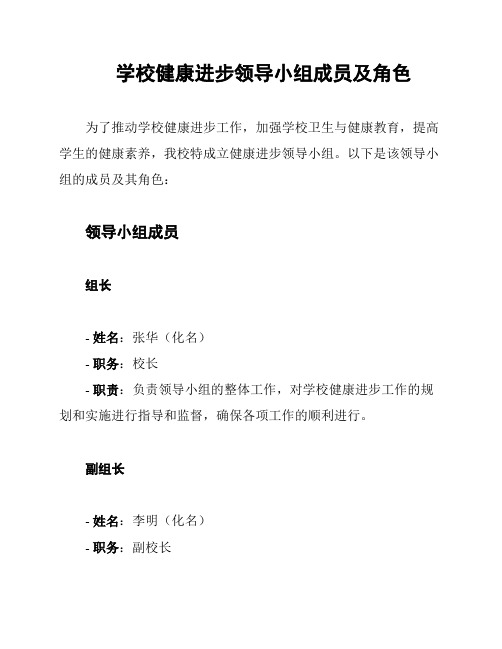 学校健康进步领导小组成员及角色

为了推动学校健康进步工作，加强学校卫生与健康教育，提高学生的健康素养，我校特成立健康进步领导小组。以下是该领导小组的成员及其角色：

领导小组成员

组长

- 姓名：张华（化名）
- 职务：校长
- 职责：负责领导小组的整体工作，对学校健康进步工作的规划和实施进行指导和监督，确保各项工作的顺利进行。

副组长

- 姓名：李明（化名）
- 职务：副校长